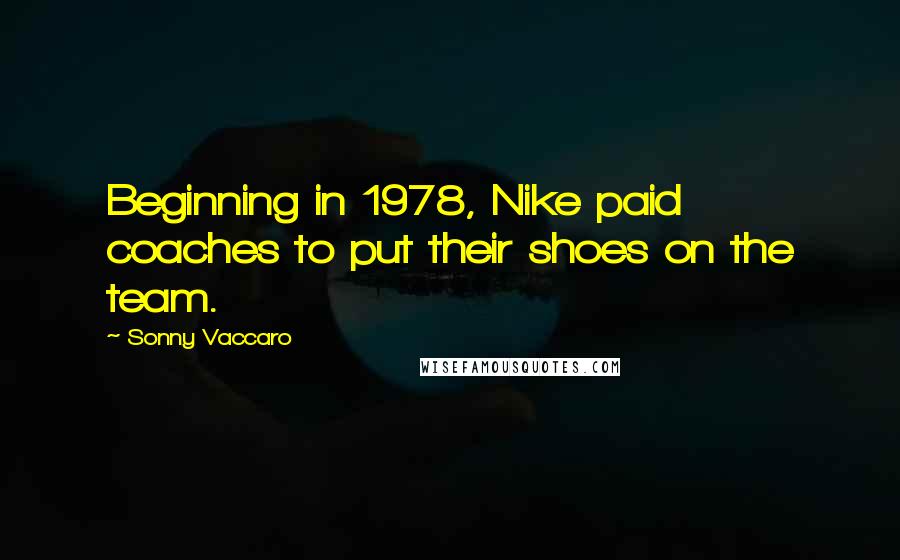 Beginning in 1978, Nike paid coaches to put their shoes on the team.

~ Sonny Vaccaro

WISEFAMOUSQUOTES.COM